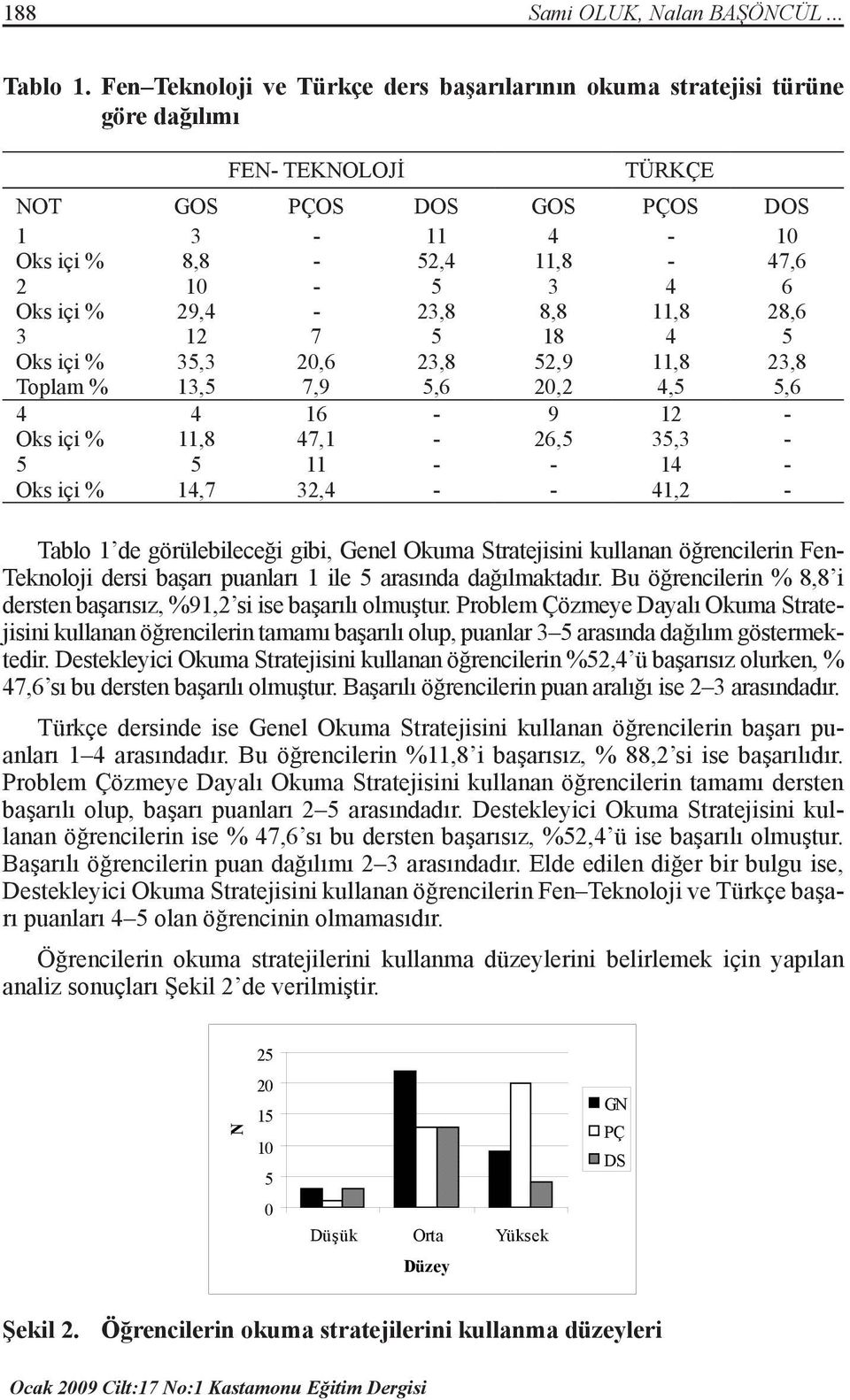 188 Sami OLUK, Nalan BAŞÖNCÜL ...

Tablo 1. Fen–Teknoloji ve Türkçe ders başarılarının okuma stratejisi türüne göre dağılımı

| | FEN- TEKNOLOJİ | | | TÜRKÇE | | |
|---|---|---|---|---|---|---|
| NOT | GOS | PÇOS | DOS | GOS | PÇOS | DOS |
| 1 | 3 | - | 11 | 4 | - | 10 |
| Oks içi % | 8,8 | - | 52,4 | 11,8 | - | 47,6 |
| 2 | 10 | - | 5 | 3 | 4 | 6 |
| Oks içi % | 29,4 | - | 23,8 | 8,8 | 11,8 | 28,6 |
| 3 | 12 | 7 | 5 | 18 | 4 | 5 |
| Oks içi % | 35,3 | 20,6 | 23,8 | 52,9 | 11,8 | 23,8 |
| Toplam % | 13,5 | 7,9 | 5,6 | 20,2 | 4,5 | 5,6 |
| 4 | 4 | 16 | - | 9 | 12 | - |
| Oks içi % | 11,8 | 47,1 | - | 26,5 | 35,3 | - |
| 5 | 5 | 11 | - | - | 14 | - |
| Oks içi % | 14,7 | 32,4 | - | - | 41,2 | - |

Tablo 1'de görülebileceği gibi, Genel Okuma Stratejisini kullanan öğrencilerin Fen-Teknoloji dersi başarı puanları 1 ile 5 arasında dağılmaktadır. Bu öğrencilerin % 8,8'i dersten başarısız, %91,2'si ise başarılı olmuştur. Problem Çözmeye Dayalı Okuma Stratejisini kullanan öğrencilerin tamamı başarılı olup, puanlar 3–5 arasında dağılım göstermektedir. Destekleyici Okuma Stratejisini kullanan öğrencilerin %52,4'ü başarısız olurken, % 47,6'sı bu dersten başarılı olmuştur. Başarılı öğrencilerin puan aralığı ise 2–3 arasındadır.

Türkçe dersinde ise Genel Okuma Stratejisini kullanan öğrencilerin başarı puanları 1–4 arasındadır. Bu öğrencilerin %11,8'i başarısız, % 88,2'si ise başarılıdır. Problem Çözmeye Dayalı Okuma Stratejisini kullanan öğrencilerin tamamı dersten başarılı olup, başarı puanları 2–5 arasındadır. Destekleyici Okuma Stratejisini kullanan öğrencilerin ise % 47,6'sı bu dersten başarısız, %52,4'ü ise başarılı olmuştur. Başarılı öğrencilerin puan dağılımı 2–3 arasındadır. Elde edilen diğer bir bulgu ise, Destekleyici Okuma Stratejisini kullanan öğrencilerin Fen–Teknoloji ve Türkçe başarı puanları 4–5 olan öğrencinin olmamasıdır.

Öğrencilerin okuma stratejilerini kullanma düzeylerini belirlemek için yapılan analiz sonuçları Şekil 2'de verilmiştir.

25
20
15
10
5
0
N
Düşük Orta Yüksek
Düzey
GN
PÇ
DS

Şekil 2. Öğrencilerin okuma stratejilerini kullanma düzeyleri

Ocak 2009 Cilt:17 No:1 Kastamonu Eğitim Dergisi